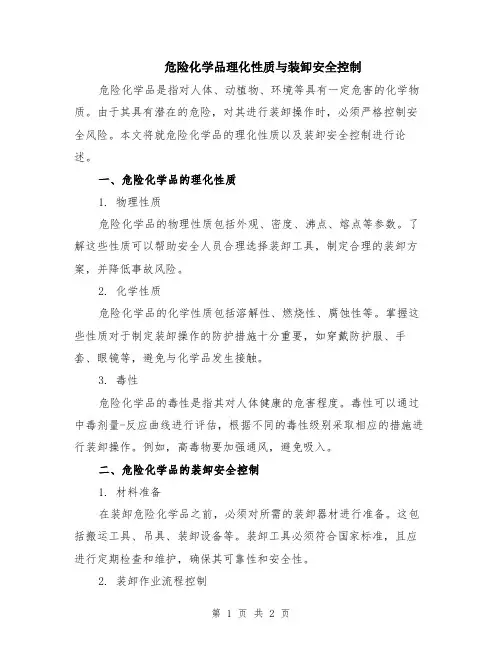 危险化学品理化性质与装卸安全控制

危险化学品是指对人体、动植物、环境等具有一定危害的化学物质。由于其具有潜在的危险，对其进行装卸操作时，必须严格控制安全风险。本文将就危险化学品的理化性质以及装卸安全控制进行论述。

一、危险化学品的理化性质

1. 物理性质

危险化学品的物理性质包括外观、密度、沸点、熔点等参数。了解这些性质可以帮助安全人员合理选择装卸工具，制定合理的装卸方案，并降低事故风险。

2. 化学性质

危险化学品的化学性质包括溶解性、燃烧性、腐蚀性等。掌握这些性质对于制定装卸操作的防护措施十分重要，如穿戴防护服、手套、眼镜等，避免与化学品发生接触。

3. 毒性

危险化学品的毒性是指其对人体健康的危害程度。毒性可以通过中毒剂量-反应曲线进行评估，根据不同的毒性级别采取相应的措施进行装卸操作。例如，高毒物要加强通风，避免吸入。

二、危险化学品的装卸安全控制

1. 材料准备

在装卸危险化学品之前，必须对所需的装卸器材进行准备。这包括搬运工具、吊具、装卸设备等。装卸工具必须符合国家标准，且应进行定期检查和维护，确保其可靠性和安全性。

2. 装卸作业流程控制

第 1 页 共 2 页